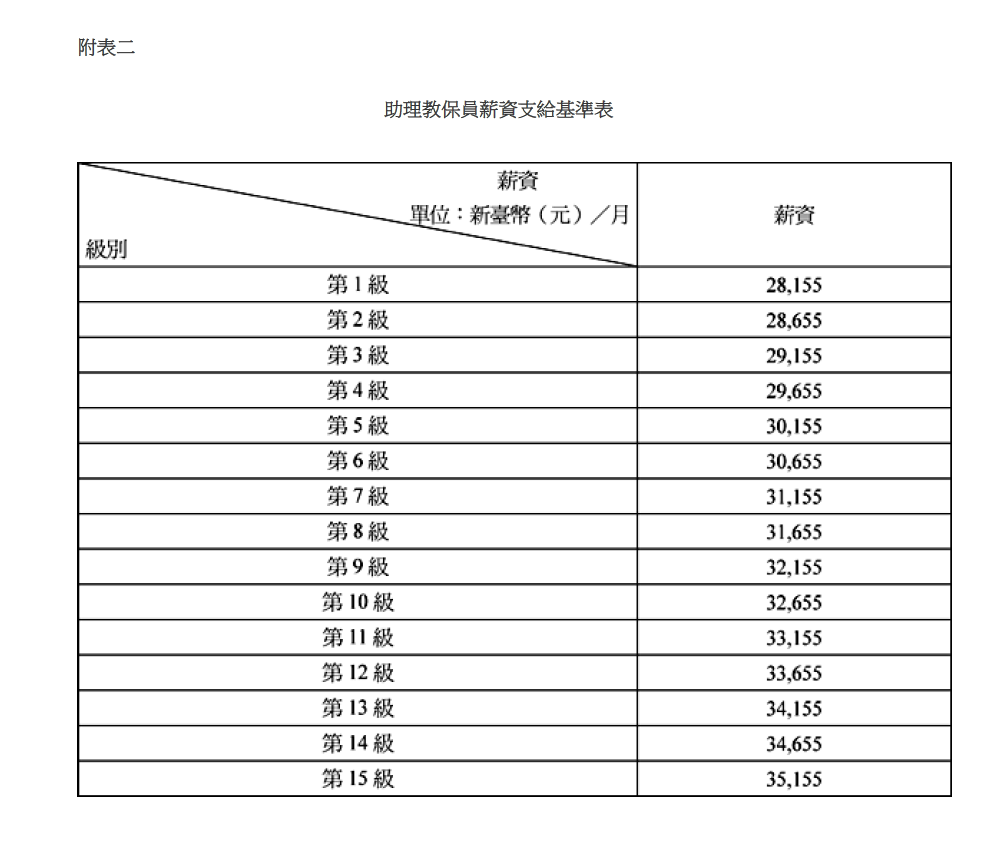 附表二

助理教保員薪資支給基準表

| 薪資 單位：新臺幣（元）／月 級別 | 薪資 |
|---|---|
| 第 1 級 | 28,155 |
| 第 2 級 | 28,655 |
| 第 3 級 | 29,155 |
| 第 4 級 | 29,655 |
| 第 5 級 | 30,155 |
| 第 6 級 | 30,655 |
| 第 7 級 | 31,155 |
| 第 8 級 | 31,655 |
| 第 9 級 | 32,155 |
| 第 10 級 | 32,655 |
| 第 11 級 | 33,155 |
| 第 12 級 | 33,655 |
| 第 13 級 | 34,155 |
| 第 14 級 | 34,655 |
| 第 15 級 | 35,155 |